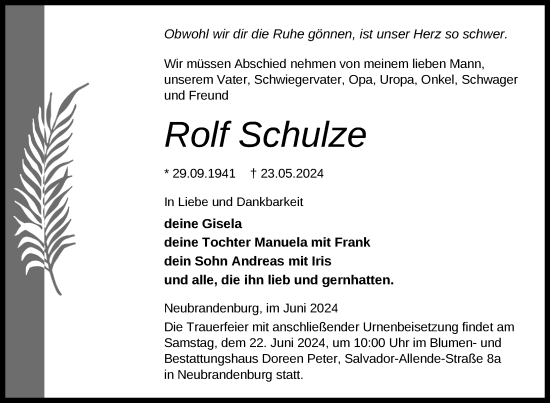 Obwohl wir dir die Ruhe gönnen, ist unser Herz so schwer.

Wir müssen Abschied nehmen von meinem lieben Mann, unserem Vater, Schwiegervater, Opa, Uropa, Onkel, Schwager und Freund

Rolf Schulze

* 29.09.1941 † 23.05.2024

In Liebe und Dankbarkeit

deine Gisela
deine Tochter Manuela mit Frank
dein Sohn Andreas mit Iris
und alle, die ihn lieb und gernhatten.

Neubrandenburg, im Juni 2024
Die Trauerfeier mit anschließender Urnenbeisetzung findet am Samstag, dem 22. Juni 2024, um 10:00 Uhr im Blumen- und Bestattungshaus Doreen Peter, Salvador-Allende-Straße 8a in Neubrandenburg statt.